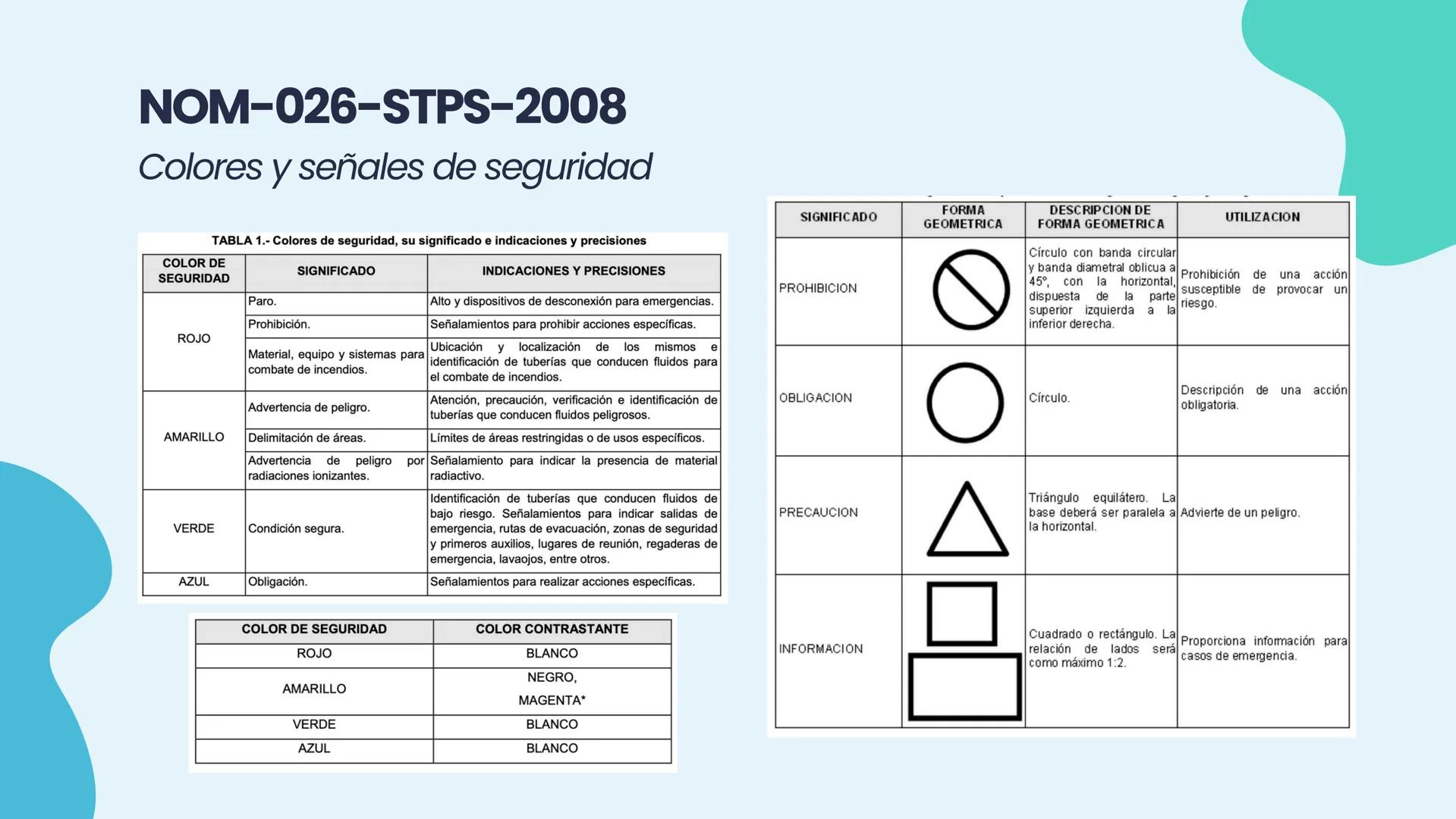 NOM-026-STPS-2008

Colores y señales de seguridad

TABLA 1.- Colores de seguridad, su significado e indicaciones y precisiones

| COLOR DE SEGURIDAD | SIGNIFICADO | INDICACIONES Y PRECISIONES |
|---|---|---|
| ROJO | Paro. | Alto y dispositivos de desconexión para emergencias. |
| | Prohibición. | Señalamientos para prohibir acciones específicas. |
| | Material, equipo y sistemas para combate de incendios. | Ubicación y localización de los mismos e identificación de tuberías que conducen fluidos para el combate de incendios. |
| AMARILLO | Advertencia de peligro. | Atención, precaución, verificación e identificación de tuberías que conducen fluidos peligrosos. |
| | Delimitación de áreas. | Límites de áreas restringidas o de usos específicos. |
| | Advertencia de peligro por radiaciones ionizantes. | Señalamiento para indicar la presencia de material radiactivo. |
| VERDE | Condición segura. | Identificación de tuberías que conducen fluidos de bajo riesgo. Señalamientos para indicar salidas de emergencia, rutas de evacuación, zonas de seguridad y primeros auxilios, lugares de reunión, regaderas de emergencia, lavaojos, entre otros. |
| AZUL | Obligación. | Señalamientos para realizar acciones específicas. |

| COLOR DE SEGURIDAD | COLOR CONTRASTANTE |
|---|---|
| ROJO | BLANCO |
| AMARILLO | NEGRO, MAGENTA* |
| VERDE | BLANCO |
| AZUL | BLANCO |

| SIGNIFICADO | FORMA GEOMETRICA | DESCRIPCION DE FORMA GEOMETRICA | UTILIZACION |
|---|---|---|---|
| PROHIBICION | | Círculo con banda circular y banda diametral oblicua a 45°, con la horizontal, dispuesta de la parte superior izquierda a la inferior derecha. | Prohibición de una acción susceptible de provocar un riesgo. |
| OBLIGACION | | Círculo. | Descripción de una acción obligatoria. |
| PRECAUCION | | Triángulo equilátero. La base deberá ser paralela a la horizontal. | Advierte de un peligro. |
| INFORMACION | | Cuadrado o rectángulo. La relación de lados será como máximo 1:2. | Proporciona información para casos de emergencia. |